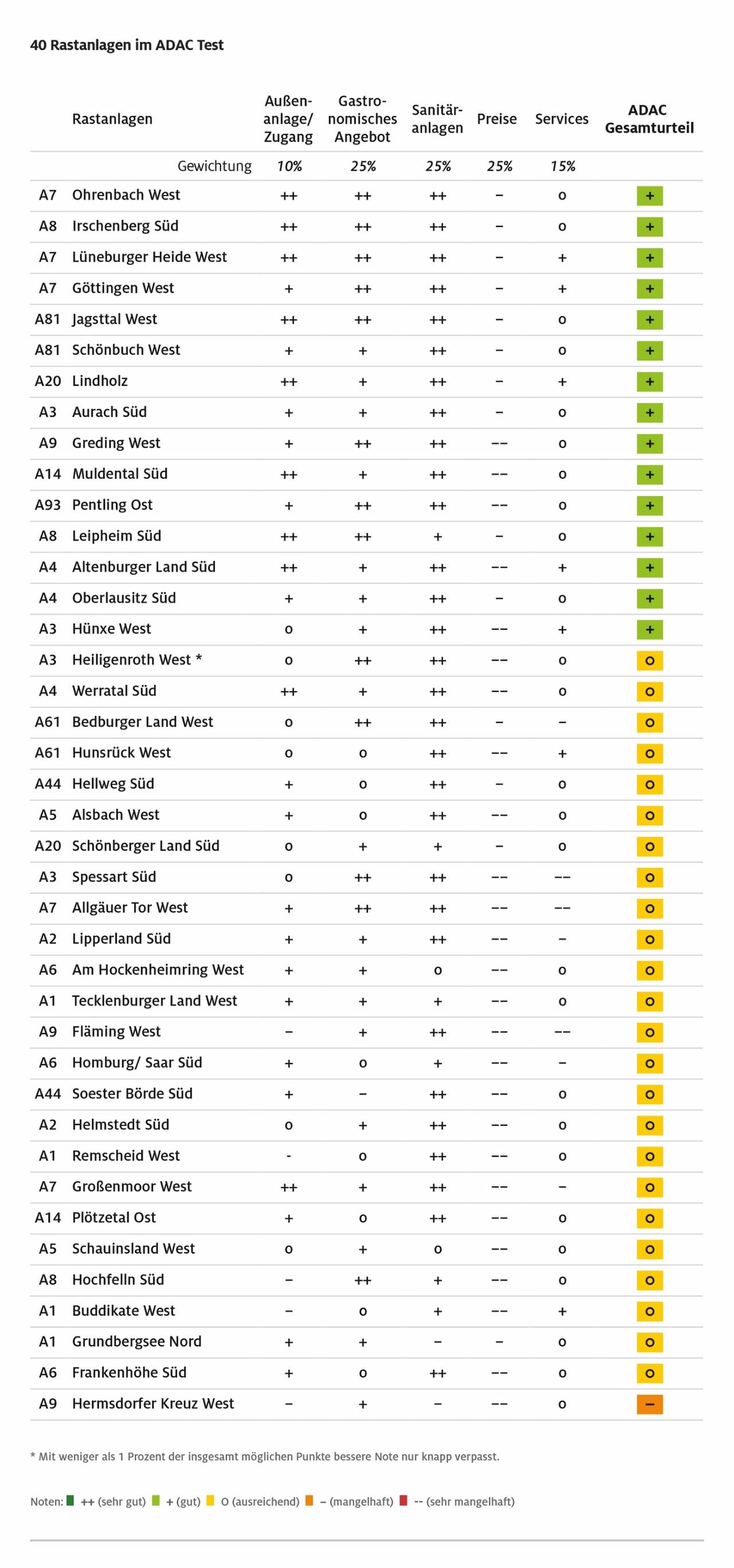 40 Rastanlagen im ADAC Test

| | Rastanlagen | Außenanlage/ Zugang | Gastronomisches Angebot | Sanitäranlagen | Preise | Services | ADAC Gesamturteil |
|---|---|---|---|---|---|---|---|
| | Gewichtung | 10% | 25% | 25% | 25% | 15% | |
| A7 | Ohrenbach West | ++ | ++ | ++ | – | o | + |
| A8 | Irschenberg Süd | ++ | ++ | ++ | – | o | + |
| A7 | Lüneburger Heide West | ++ | ++ | ++ | – | + | + |
| A7 | Göttingen West | + | ++ | ++ | – | + | + |
| A81 | Jagsttal West | ++ | ++ | ++ | – | o | + |
| A81 | Schönbuch West | + | + | ++ | – | o | + |
| A20 | Lindholz | ++ | + | ++ | – | + | + |
| A3 | Aurach Süd | + | + | ++ | – | o | + |
| A9 | Greding West | + | ++ | ++ | –– | o | + |
| A14 | Muldental Süd | ++ | + | ++ | –– | o | + |
| A93 | Pentling Ost | + | ++ | ++ | –– | o | + |
| A8 | Leipheim Süd | ++ | ++ | + | – | o | + |
| A4 | Altenburger Land Süd | ++ | + | ++ | –– | + | + |
| A4 | Oberlausitz Süd | + | + | ++ | – | o | + |
| A3 | Hünxe West | o | + | ++ | –– | + | + |
| A3 | Heiligenroth West * | o | ++ | ++ | –– | o | o |
| A4 | Werratal Süd | ++ | + | ++ | –– | o | o |
| A61 | Bedburger Land West | o | ++ | ++ | – | – | o |
| A61 | Hunsrück West | o | o | ++ | –– | + | o |
| A44 | Hellweg Süd | + | o | ++ | – | o | o |
| A5 | Alsbach West | + | o | ++ | –– | o | o |
| A20 | Schönberger Land Süd | o | + | + | – | o | o |
| A3 | Spessart Süd | o | ++ | ++ | –– | –– | o |
| A7 | Allgäuer Tor West | + | ++ | ++ | –– | –– | o |
| A2 | Lipperland Süd | + | + | ++ | –– | – | o |
| A6 | Am Hockenheimring West | + | + | o | –– | o | o |
| A1 | Tecklenburger Land West | + | + | + | –– | o | o |
| A9 | Fläming West | – | + | ++ | –– | –– | o |
| A6 | Homburg/ Saar Süd | + | o | + | –– | – | o |
| A44 | Soester Börde Süd | + | – | ++ | –– | o | o |
| A2 | Helmstedt Süd | o | + | ++ | –– | o | o |
| A1 | Remscheid West | - | o | ++ | –– | o | o |
| A7 | Großenmoor West | ++ | + | ++ | –– | – | o |
| A14 | Plötzetal Ost | + | o | ++ | –– | o | o |
| A5 | Schauinsland West | o | + | o | –– | o | o |
| A8 | Hochfelln Süd | – | ++ | + | –– | o | o |
| A1 | Buddikate West | – | o | + | –– | + | o |
| A1 | Grundbergsee Nord | + | + | – | – | o | o |
| A6 | Frankenhöhe Süd | + | o | ++ | –– | o | o |
| A9 | Hermsdorfer Kreuz West | – | + | – | –– | o | – |

* Mit weniger als 1 Prozent der insgesamt möglichen Punkte bessere Note nur knapp verpasst.

Noten: ++ (sehr gut) + (gut) O (ausreichend) – (mangelhaft) -- (sehr mangelhaft)